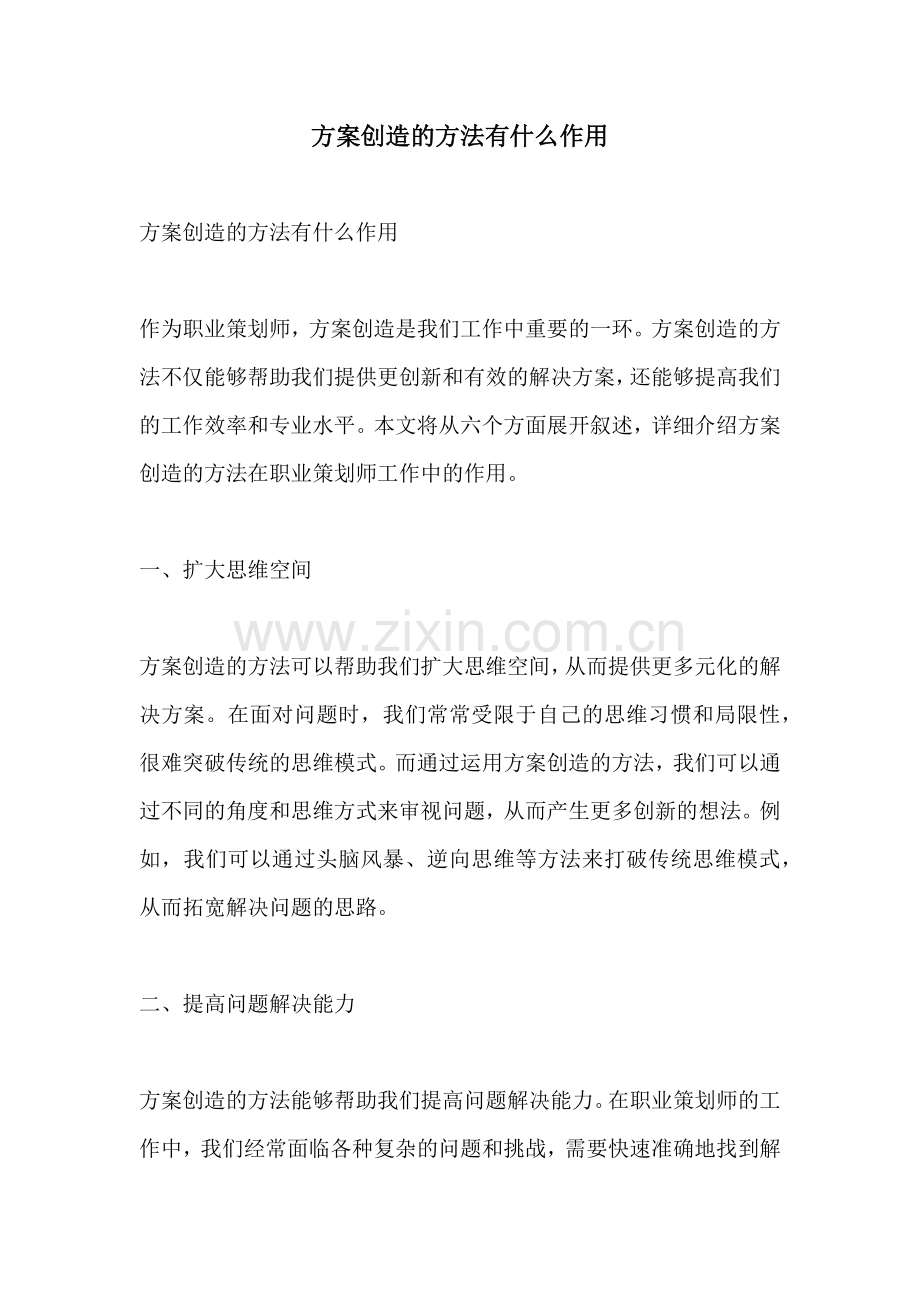 方案创造的方法有什么作用

方案创造的方法有什么作用

作为职业策划师，方案创造是我们工作中重要的一环。方案创造的方法不仅能够帮助我们提供更创新和有效的解决方案，还能够提高我们的工作效率和专业水平。本文将从六个方面展开叙述，详细介绍方案创造的方法在职业策划师工作中的作用。

一、扩大思维空间

方案创造的方法可以帮助我们扩大思维空间，从而提供更多元化的解决方案。在面对问题时，我们常常受限于自己的思维习惯和局限性，很难突破传统的思维模式。而通过运用方案创造的方法，我们可以通过不同的角度和思维方式来审视问题，从而产生更多创新的想法。例如，我们可以通过头脑风暴、逆向思维等方法来打破传统思维模式，从而拓宽解决问题的思路。

二、提高问题解决能力

方案创造的方法能够帮助我们提高问题解决能力。在职业策划师的工作中，我们经常面临各种复杂的问题和挑战，需要快速准确地找到解

www.zixin.com.cn